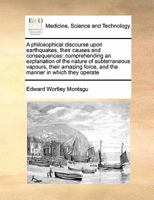 ECCO

Medicine, Science and Technology

A philosophical discourse upon earthquakes, their causes and consequences: comprehending an explanation of the nature of subterraneous vapours, their amazing force, and the manner in which they operate

Edward Wortley Montagu